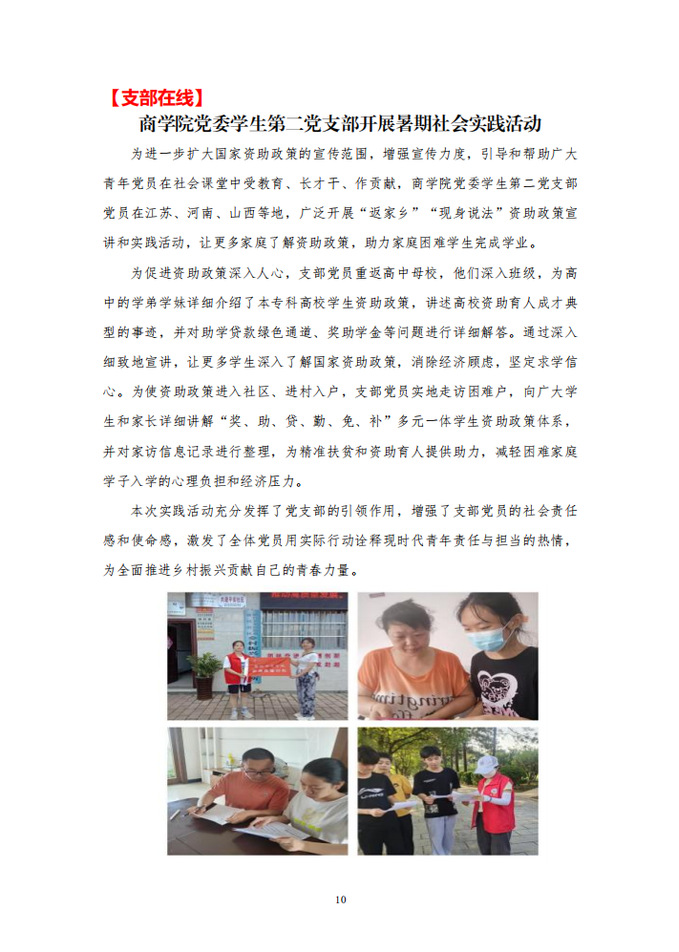 【支部在线】

商学院党委学生第二党支部开展暑期社会实践活动

为进一步扩大国家资助政策的宣传范围，增强宣传力度，引导和帮助广大青年党员在社会课堂中受教育、长才干、作贡献，商学院党委学生第二党支部党员在江苏、河南、山西等地，广泛开展“返家乡”“现身说法”资助政策宣讲和实践活动，让更多家庭了解资助政策，助力家庭困难学生完成学业。

为促进资助政策深入人心，支部党员重返高中母校，他们深入班级，为高中的学弟学妹详细介绍了本专科高校学生资助政策，讲述高校资助育人成才典型的事迹，并对助学贷款绿色通道、奖助学金等问题进行详细解答。通过深入细致地宣讲，让更多学生深入了解国家资助政策，消除经济顾虑，坚定求学信心。为使资助政策进入社区、进村入户，支部党员实地走访困难户，向广大学生和家长详细讲解“奖、助、贷、勤、免、补”多元一体学生资助政策体系，并对家访信息记录进行整理，为精准扶贫和资助育人提供助力，减轻困难家庭学子入学的心理负担和经济压力。

本次实践活动充分发挥了党支部的引领作用，增强了支部党员的社会责任感和使命感，激发了全体党员用实际行动诠释现时代青年责任与担当的热情，为全面推进乡村振兴贡献自己的青春力量。

10